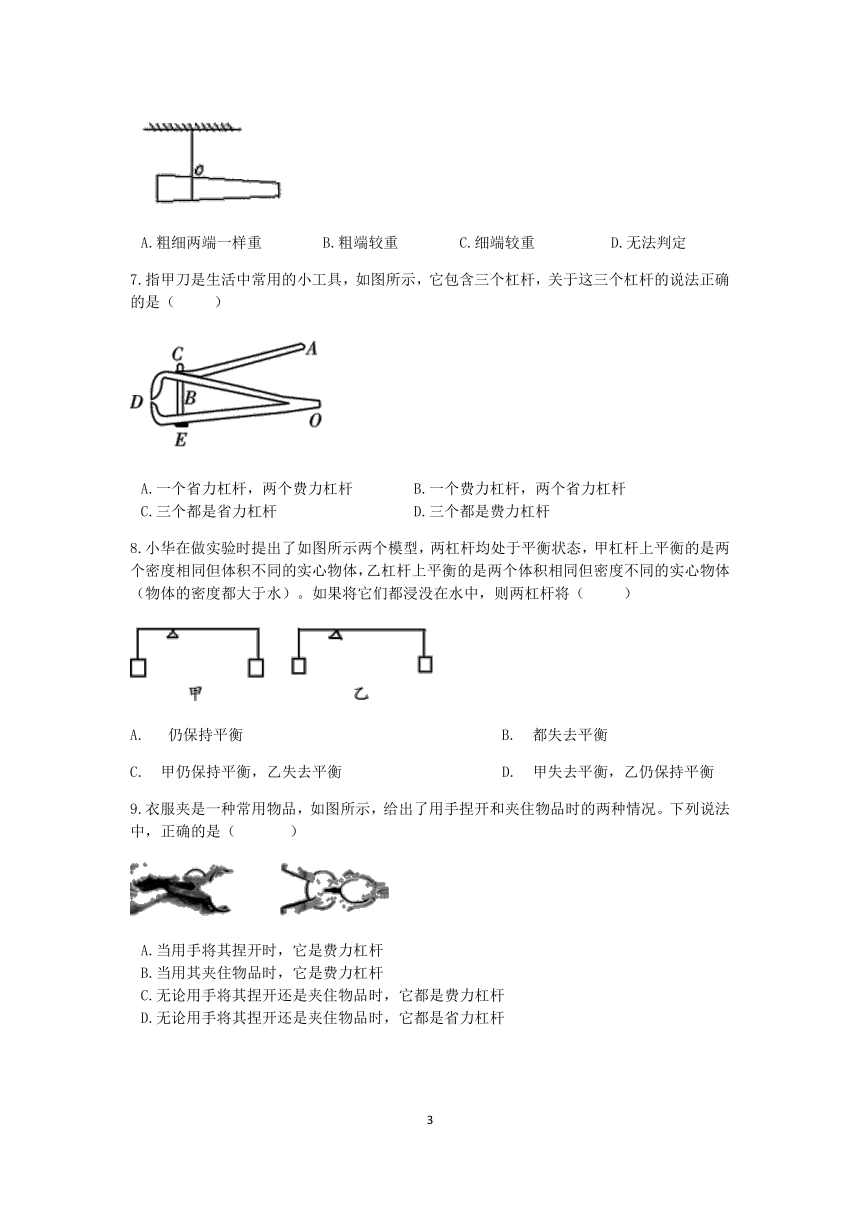 O

A.粗细两端一样重　　B.粗端较重　　C.细端较重　　D.无法判定

7.指甲刀是生活中常用的小工具，如图所示，它包含三个杠杆，关于这三个杠杆的说法正确的是（　　）

C A D B O E

A.一个省力杠杆，两个费力杠杆　　B.一个费力杠杆，两个省力杠杆
C.三个都是省力杠杆　　D.三个都是费力杠杆

8.小华在做实验时提出了如图所示两个模型，两杠杆均处于平衡状态，甲杠杆上平衡的是两个密度相同但体积不同的实心物体，乙杠杆上平衡的是两个体积相同但密度不同的实心物体（物体的密度都大于水）。如果将它们都浸没在水中，则两杠杆将（　　）

甲　　乙

A.　仍保持平衡　　B.　都失去平衡

C.　甲仍保持平衡，乙失去平衡　　D.　甲失去平衡，乙仍保持平衡

9.衣服夹是一种常用物品，如图所示，给出了用手捏开和夹住物品时的两种情况。下列说法中，正确的是（　　）

A.当用手将其捏开时，它是费力杠杆
B.当用其夹住物品时，它是费力杠杆
C.无论用手将其捏开还是夹住物品时，它都是费力杠杆
D.无论用手将其捏开还是夹住物品时，它都是省力杠杆

3